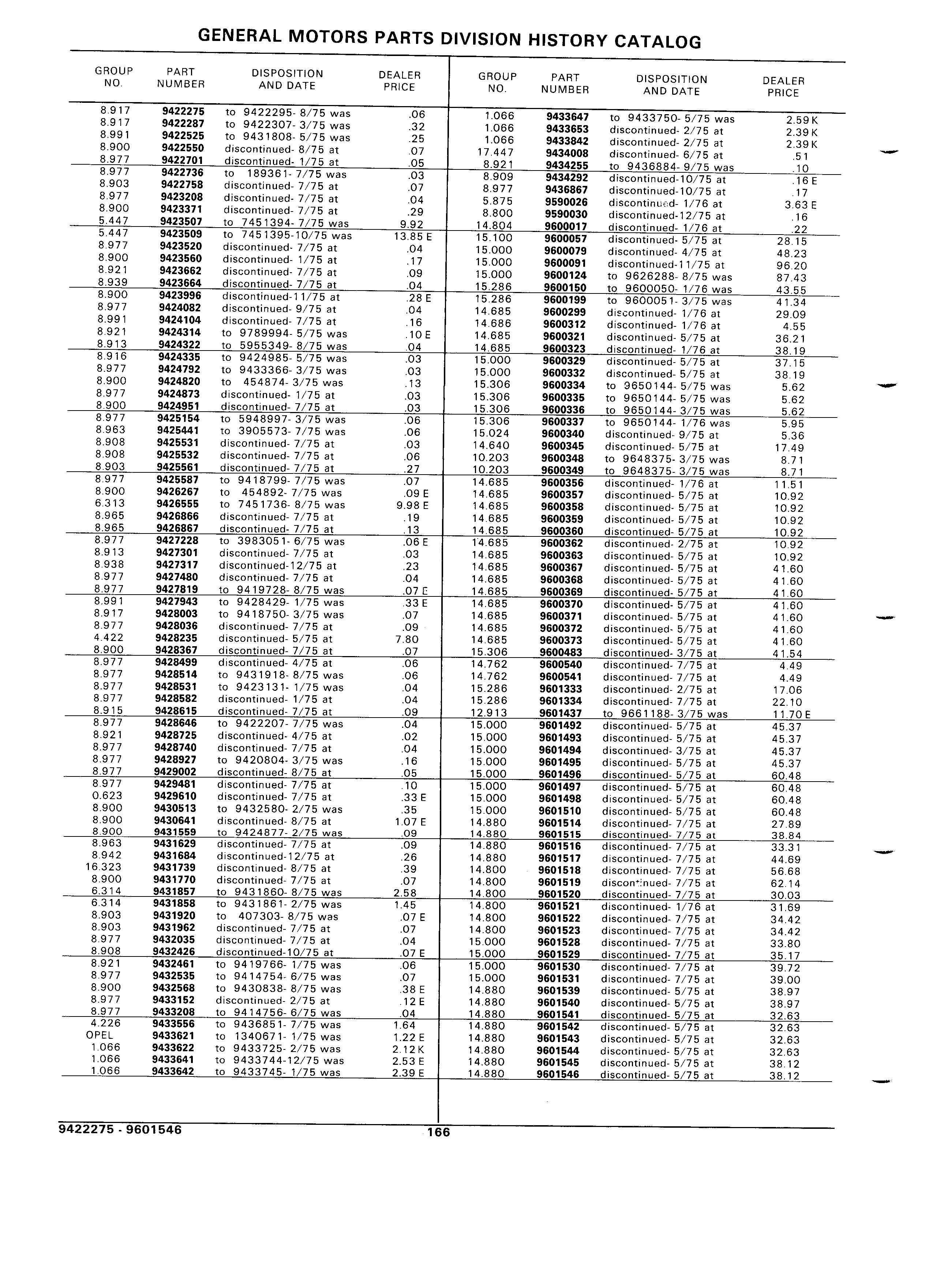 GENERAL MOTORS PARTS DIVISION HISTORY CATALOG

| GROUP NO. | PART NUMBER | DISPOSITION AND DATE | DEALER PRICE |
|---|---|---|---|
| 8.917 | 9422275 | to 9422295- 8/75 was | .06 |
| 8.917 | 9422287 | to 9422307- 3/75 was | .32 |
| 8.991 | 9422525 | to 9431808- 5/75 was | .25 |
| 8.900 | 9422550 | discontinued- 8/75 at | .07 |
| 8.977 | 9422701 | discontinued- 1/75 at | .05 |
| 8.977 | 9422736 | to 189361- 7/75 was | .03 |
| 8.903 | 9422758 | discontinued- 7/75 at | .07 |
| 8.977 | 9423208 | discontinued- 7/75 at | .04 |
| 8.900 | 9423371 | discontinued- 7/75 at | .29 |
| 5.447 | 9423507 | to 7451394- 7/75 was | 9.92 |
| 5.447 | 9423509 | to 7451395-10/75 was | 13.85 E |
| 8.977 | 9423520 | discontinued- 7/75 at | .04 |
| 8.900 | 9423560 | discontinued- 1/75 at | .17 |
| 8.921 | 9423662 | discontinued- 7/75 at | .09 |
| 8.939 | 9423664 | discontinued- 7/75 at | .04 |
| 8.900 | 9423996 | discontinued-11/75 at | .28 E |
| 8.977 | 9424082 | discontinued- 9/75 at | .04 |
| 8.991 | 9424104 | discontinued- 7/75 at | .16 |
| 8.921 | 9424314 | to 9789994- 5/75 was | .10 E |
| 8.913 | 9424322 | to 5955349- 8/75 was | .04 |
| 8.916 | 9424335 | to 9424985- 5/75 was | .03 |
| 8.977 | 9424792 | to 9433366- 3/75 was | .03 |
| 8.900 | 9424820 | to 454874- 3/75 was | .13 |
| 8.977 | 9424873 | discontinued- 1/75 at | .03 |
| 8.900 | 9424951 | discontinued- 7/75 at | .03 |
| 8.977 | 9425154 | to 5948997- 3/75 was | .06 |
| 8.963 | 9425441 | to 3905573- 7/75 was | .06 |
| 8.908 | 9425531 | discontinued- 7/75 at | .03 |
| 8.908 | 9425532 | discontinued- 7/75 at | .06 |
| 8.903 | 9425561 | discontinued- 7/75 at | .27 |
| 8.977 | 9425587 | to 9418799- 7/75 was | .07 |
| 8.900 | 9426267 | to 454892- 7/75 was | .09 E |
| 6.313 | 9426555 | to 7451736- 8/75 was | 9.98 E |
| 8.965 | 9426866 | discontinued- 7/75 at | .19 |
| 8.965 | 9426867 | discontinued- 7/75 at | .13 |
| 8.977 | 9427228 | to 3983051- 6/75 was | .06 E |
| 8.913 | 9427301 | discontinued- 7/75 at | .03 |
| 8.938 | 9427317 | discontinued-12/75 at | .23 |
| 8.977 | 9427480 | discontinued- 7/75 at | .04 |
| 8.977 | 9427819 | to 9419728- 8/75 was | .07 E |
| 8.991 | 9427943 | to 9428429- 1/75 was | .33 E |
| 8.917 | 9428003 | to 9418750- 3/75 was | .07 |
| 8.977 | 9428036 | discontinued- 7/75 at | .09 |
| 4.422 | 9428235 | discontinued- 5/75 at | 7.80 |
| 8.900 | 9428367 | discontinued- 7/75 at | .07 |
| 8.977 | 9428499 | discontinued- 4/75 at | .06 |
| 8.977 | 9428514 | to 9431918- 8/75 was | .06 |
| 8.977 | 9428531 | to 9423131- 1/75 was | .04 |
| 8.977 | 9428582 | discontinued- 1/75 at | .04 |
| 8.915 | 9428615 | discontinued- 7/75 at | .09 |
| 8.977 | 9428646 | to 9422207- 7/75 was | .04 |
| 8.921 | 9428725 | discontinued- 4/75 at | .02 |
| 8.977 | 9428740 | discontinued- 7/75 at | .04 |
| 8.977 | 9428927 | to 9420804- 3/75 was | .16 |
| 8.977 | 9429002 | discontinued- 8/75 at | .05 |
| 8.977 | 9429481 | discontinued- 7/75 at | .10 |
| 0.623 | 9429610 | discontinued- 7/75 at | .33 E |
| 8.900 | 9430513 | to 9432580- 2/75 was | .35 |
| 8.900 | 9430641 | discontinued- 8/75 at | 1.07 E |
| 8.900 | 9431559 | to 9424877- 2/75 was | .09 |
| 8.963 | 9431629 | discontinued- 7/75 at | .09 |
| 8.942 | 9431684 | discontinued-12/75 at | .26 |
| 16.323 | 9431739 | discontinued- 8/75 at | .39 |
| 8.900 | 9431770 | discontinued- 7/75 at | .07 |
| 6.314 | 9431857 | to 9431860- 8/75 was | 2.58 |
| 6.314 | 9431858 | to 9431861- 2/75 was | 1.45 |
| 8.903 | 9431920 | to 407303- 8/75 was | .07 E |
| 8.903 | 9431962 | discontinued- 7/75 at | .07 |
| 8.977 | 9432035 | discontinued- 7/75 at | .04 |
| 8.908 | 9432426 | discontinued-10/75 at | .07 E |
| 8.921 | 9432461 | to 9419766- 1/75 was | .06 |
| 8.977 | 9432535 | to 9414754- 6/75 was | .07 |
| 8.900 | 9432568 | to 9430838- 8/75 was | .38 E |
| 8.977 | 9433152 | discontinued- 2/75 at | .12 E |
| 8.977 | 9433208 | to 9414756- 6/75 was | .04 |
| 4.226 | 9433556 | to 9436851- 7/75 was | 1.64 |
| OPEL | 9433621 | to 1340671- 1/75 was | 1.22 E |
| 1.066 | 9433622 | to 9433725- 2/75 was | 2.12 K |
| 1.066 | 9433641 | to 9433744-12/75 was | 2.53 E |
| 1.066 | 9433642 | to 9433745- 1/75 was | 2.39 E |

| GROUP NO. | PART NUMBER | DISPOSITION AND DATE | DEALER PRICE |
|---|---|---|---|
| 1.066 | 9433647 | to 9433750- 5/75 was | 2.59 K |
| 1.066 | 9433653 | discontinued- 2/75 at | 2.39 K |
| 1.066 | 9433842 | discontinued- 2/75 at | 2.39 K |
| 17.447 | 9434008 | discontinued- 6/75 at | .51 |
| 8.921 | 9434255 | to 9436884- 9/75 was | .10 |
| 8.909 | 9434292 | discontinued-10/75 at | .16 E |
| 8.977 | 9436867 | discontinued-10/75 at | .17 |
| 5.875 | 9590026 | discontinued- 1/76 at | 3.63 E |
| 8.800 | 9590030 | discontinued-12/75 at | .16 |
| 14.804 | 9600017 | discontinued- 1/76 at | .22 |
| 15.100 | 9600057 | discontinued- 5/75 at | 28.15 |
| 15.000 | 9600079 | discontinued- 4/75 at | 48.23 |
| 15.000 | 9600091 | discontinued-11/75 at | 96.20 |
| 15.000 | 9600124 | to 9626288- 8/75 was | 87.43 |
| 15.286 | 9600150 | to 9600050- 1/76 was | 43.55 |
| 15.286 | 9600199 | to 9600051- 3/75 was | 41.34 |
| 14.685 | 9600299 | discontinued- 1/76 at | 29.09 |
| 14.686 | 9600312 | discontinued- 1/76 at | 4.55 |
| 14.685 | 9600321 | discontinued- 5/75 at | 36.21 |
| 14.685 | 9600323 | discontinued- 1/76 at | 38.19 |
| 15.000 | 9600329 | discontinued- 5/75 at | 37.15 |
| 15.000 | 9600332 | discontinued- 5/75 at | 38.19 |
| 15.306 | 9600334 | to 9650144- 5/75 was | 5.62 |
| 15.306 | 9600335 | to 9650144- 5/75 was | 5.62 |
| 15.306 | 9600336 | to 9650144- 3/75 was | 5.62 |
| 15.306 | 9600337 | to 9650144- 1/76 was | 5.95 |
| 15.024 | 9600340 | discontinued- 9/75 at | 5.36 |
| 14.640 | 9600345 | discontinued- 5/75 at | 17.49 |
| 10.203 | 9600348 | to 9648375- 3/75 was | 8.71 |
| 10.203 | 9600349 | to 9648375- 3/75 was | 8.71 |
| 14.685 | 9600356 | discontinued- 1/76 at | 11.51 |
| 14.685 | 9600357 | discontinued- 5/75 at | 10.92 |
| 14.685 | 9600358 | discontinued- 5/75 at | 10.92 |
| 14.685 | 9600359 | discontinued- 5/75 at | 10.92 |
| 14.685 | 9600360 | discontinued- 5/75 at | 10.92 |
| 14.685 | 9600362 | discontinued- 2/75 at | 10.92 |
| 14.685 | 9600363 | discontinued- 5/75 at | 10.92 |
| 14.685 | 9600367 | discontinued- 5/75 at | 41.60 |
| 14.685 | 9600368 | discontinued- 5/75 at | 41.60 |
| 14.685 | 9600369 | discontinued- 5/75 at | 41.60 |
| 14.685 | 9600370 | discontinued- 5/75 at | 41.60 |
| 14.685 | 9600371 | discontinued- 5/75 at | 41.60 |
| 14.685 | 9600372 | discontinued- 5/75 at | 41.60 |
| 14.685 | 9600373 | discontinued- 5/75 at | 41.60 |
| 15.306 | 9600483 | discontinued- 3/75 at | 41.54 |
| 14.762 | 9600540 | discontinued- 7/75 at | 4.49 |
| 14.762 | 9600541 | discontinued- 7/75 at | 4.49 |
| 15.286 | 9601333 | discontinued- 2/75 at | 17.06 |
| 15.286 | 9601334 | discontinued- 7/75 at | 22.10 |
| 12.913 | 9601437 | to 9661188- 3/75 was | 11.70 E |
| 15.000 | 9601492 | discontinued- 5/75 at | 45.37 |
| 15.000 | 9601493 | discontinued- 5/75 at | 45.37 |
| 15.000 | 9601494 | discontinued- 3/75 at | 45.37 |
| 15.000 | 9601495 | discontinued- 5/75 at | 45.37 |
| 15.000 | 9601496 | discontinued- 5/75 at | 60.48 |
| 15.000 | 9601497 | discontinued- 5/75 at | 60.48 |
| 15.000 | 9601498 | discontinued- 5/75 at | 60.48 |
| 15.000 | 9601510 | discontinued- 5/75 at | 60.48 |
| 14.880 | 9601514 | discontinued- 7/75 at | 27.89 |
| 14.880 | 9601515 | discontinued- 7/75 at | 38.84 |
| 14.880 | 9601516 | discontinued- 7/75 at | 33.31 |
| 14.880 | 9601517 | discontinued- 7/75 at | 44.69 |
| 14.800 | 9601518 | discontinued- 7/75 at | 56.68 |
| 14.800 | 9601519 | discontinued- 7/75 at | 62.14 |
| 14.800 | 9601520 | discontinued- 7/75 at | 30.03 |
| 14.800 | 9601521 | discontinued- 1/76 at | 31.69 |
| 14.800 | 9601522 | discontinued- 7/75 at | 34.42 |
| 14.800 | 9601523 | discontinued- 7/75 at | 34.42 |
| 15.000 | 9601528 | discontinued- 7/75 at | 33.80 |
| 15.000 | 9601529 | discontinued- 7/75 at | 35.17 |
| 15.000 | 9601530 | discontinued- 7/75 at | 39.72 |
| 15.000 | 9601531 | discontinued- 7/75 at | 39.00 |
| 14.880 | 9601539 | discontinued- 5/75 at | 38.97 |
| 14.880 | 9601540 | discontinued- 5/75 at | 38.97 |
| 14.880 | 9601541 | discontinued- 5/75 at | 32.63 |
| 14.880 | 9601542 | discontinued- 5/75 at | 32.63 |
| 14.880 | 9601543 | discontinued- 5/75 at | 32.63 |
| 14.880 | 9601544 | discontinued- 5/75 at | 32.63 |
| 14.880 | 9601545 | discontinued- 5/75 at | 38.12 |
| 14.880 | 9601546 | discontinued- 5/75 at | 38.12 |

9422275 - 9601546 166